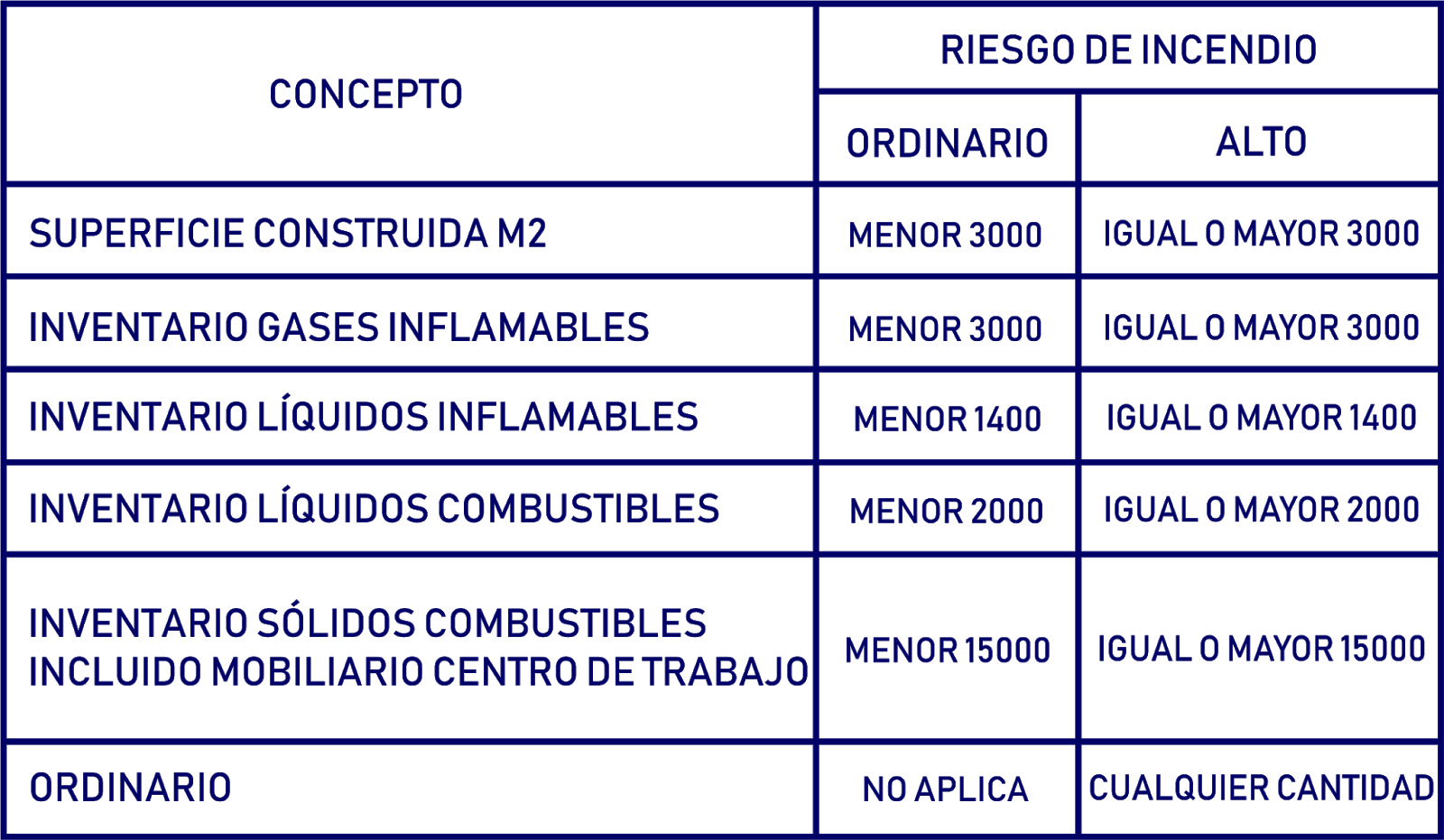 | CONCEPTO | RIESGO DE INCENDIO | |
|---|---|---|
| | ORDINARIO | ALTO |
| SUPERFICIE CONSTRUIDA M2 | MENOR 3000 | IGUAL O MAYOR 3000 |
| INVENTARIO GASES INFLAMABLES | MENOR 3000 | IGUAL O MAYOR 3000 |
| INVENTARIO LÍQUIDOS INFLAMABLES | MENOR 1400 | IGUAL O MAYOR 1400 |
| INVENTARIO LÍQUIDOS COMBUSTIBLES | MENOR 2000 | IGUAL O MAYOR 2000 |
| INVENTARIO SÓLIDOS COMBUSTIBLES INCLUIDO MOBILIARIO CENTRO DE TRABAJO | MENOR 15000 | IGUAL O MAYOR 15000 |
| ORDINARIO | NO APLICA | CUALQUIER CANTIDAD |